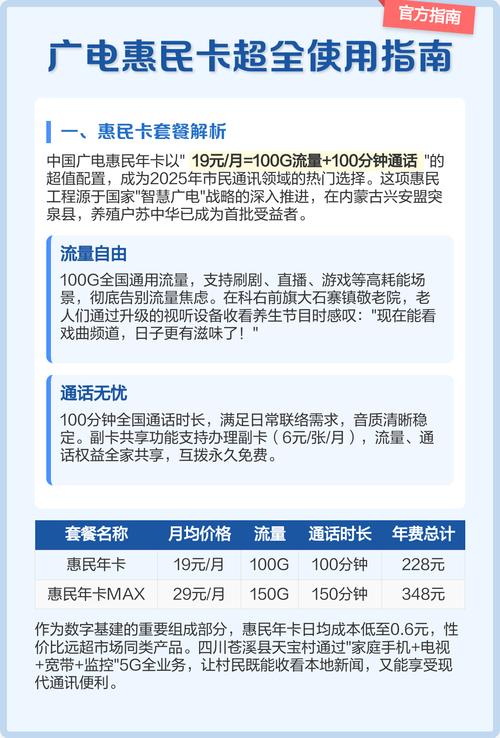 官方指南

广电惠民卡超全使用指南

一、惠民卡套餐解析

中国广电惠民年卡以" 19元/月=100G流量+100分钟通话 "的超值配置，成为2025年市民通讯领域的热门选择。这项惠民工程源于国家"智慧广电"战略的深入推进，在内蒙古兴安盟突泉县，养殖户苏中华已成为首批受益者。

流量自由

100G全国通用流量，支持刷剧、直播、游戏等高耗能场景，彻底告别流量焦虑。在科右前旗大石寨镇敬老院，老人们通过升级的视听设备收看养生节目时感叹："现在能看戏曲频道，日子更有滋味了！"

通话无忧

100分钟全国通话时长，满足日常联络需求，音质清晰稳定。副卡共享功能支持办理副卡（6元/张/月），流量、通话权益全家共享，互拨永久免费。

| 套餐名称 | 月均价格 | 流量 | 通话时长 | 年费总计 |
|---|---|---|---|---|
| 惠民年卡 | 19元/月 | 100G | 100分钟 | 228元 |
| 惠民年卡MAX | 29元/月 | 150G | 150分钟 | 348元 |

作为数字基建的重要组成部分，惠民年卡日均成本低至0.6元，性价比远超市场同类产品。四川苍溪县天宝村通过"家庭手机+电视+宽带+监控"5G全业务，让村民既能收看本地新闻，又能享受现代通讯便利。